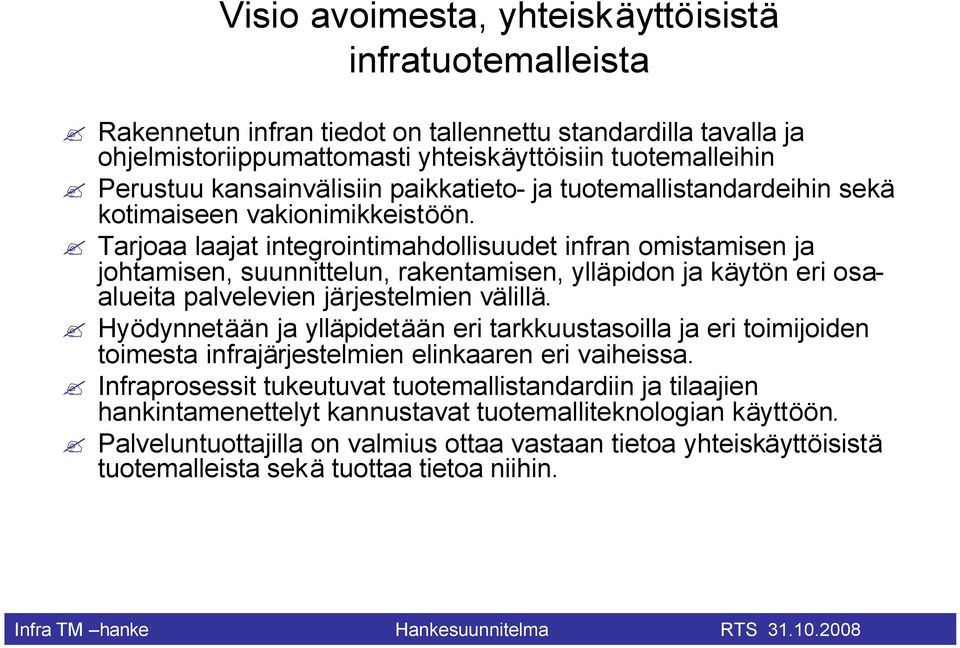 Visio avoimesta, yhteiskäyttöisistä infratuotemalleista

Rakennetun infran tiedot on tallennettu standardilla tavalla ja ohjelmistoriippumattomasti yhteiskäyttöisiin tuotemalleihin

Perustuu kansainvälisiin paikkatieto- ja tuotemallistandardeihin sekä kotimaiseen vakionimikkeistöön.

Tarjoaa laajat integrointimahdollisuudet infran omistamisen ja johtamisen, suunnittelun, rakentamisen, ylläpidon ja käytön eri osa-alueita palvelevien järjestelmien välillä.

Hyödynnetään ja ylläpidetään eri tarkkuustasoilla ja eri toimijoiden toimesta infrajärjestelmien elinkaaren eri vaiheissa.

Infraprosessit tukeutuvat tuotemallistandardiin ja tilaajien hankintamenettelyt kannustavat tuotemalliteknologian käyttöön.

Palveluntuottajilla on valmius ottaa vastaan tietoa yhteiskäyttöisistä tuotemalleista sekä tuottaa tietoa niihin.

Infra TM –hanke Hankesuunnitelma RTS 31.10.2008